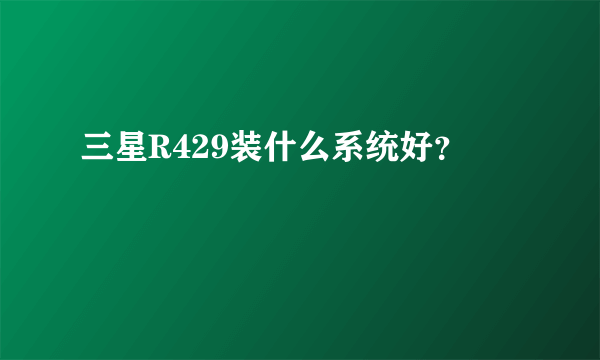 三星R429装什么系统好?